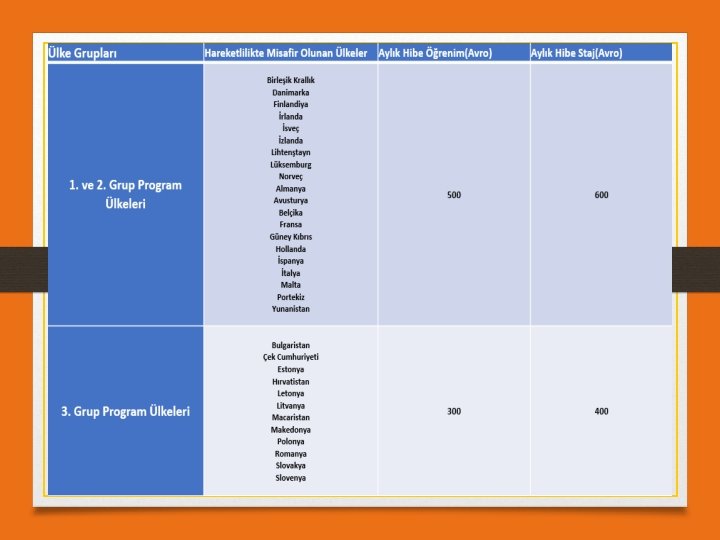 | Ülke Grupları | Hareketlilikte Misafir Olunan Ülkeler | Aylık Hibe Öğrenim(Avro) | Aylık Hibe Staj(Avro) |
|---|---|---|---|
| 1. ve 2. Grup Program Ülkeleri | Birleşik Krallık Danimarka Finlandiya İrlanda İsveç İzlanda Lihtenştayn Lüksemburg Norveç Almanya Avusturya Belçika Fransa Güney Kıbrıs Hollanda İspanya İtalya Malta Portekiz Yunanistan | 500 | 600 |
| 3. Grup Program Ülkeleri | Bulgaristan Çek Cumhuriyeti Estonya Hırvatistan Letonya Litvanya Macaristan Makedonya Polonya Romanya Slovakya Slovenya | 300 | 400 |